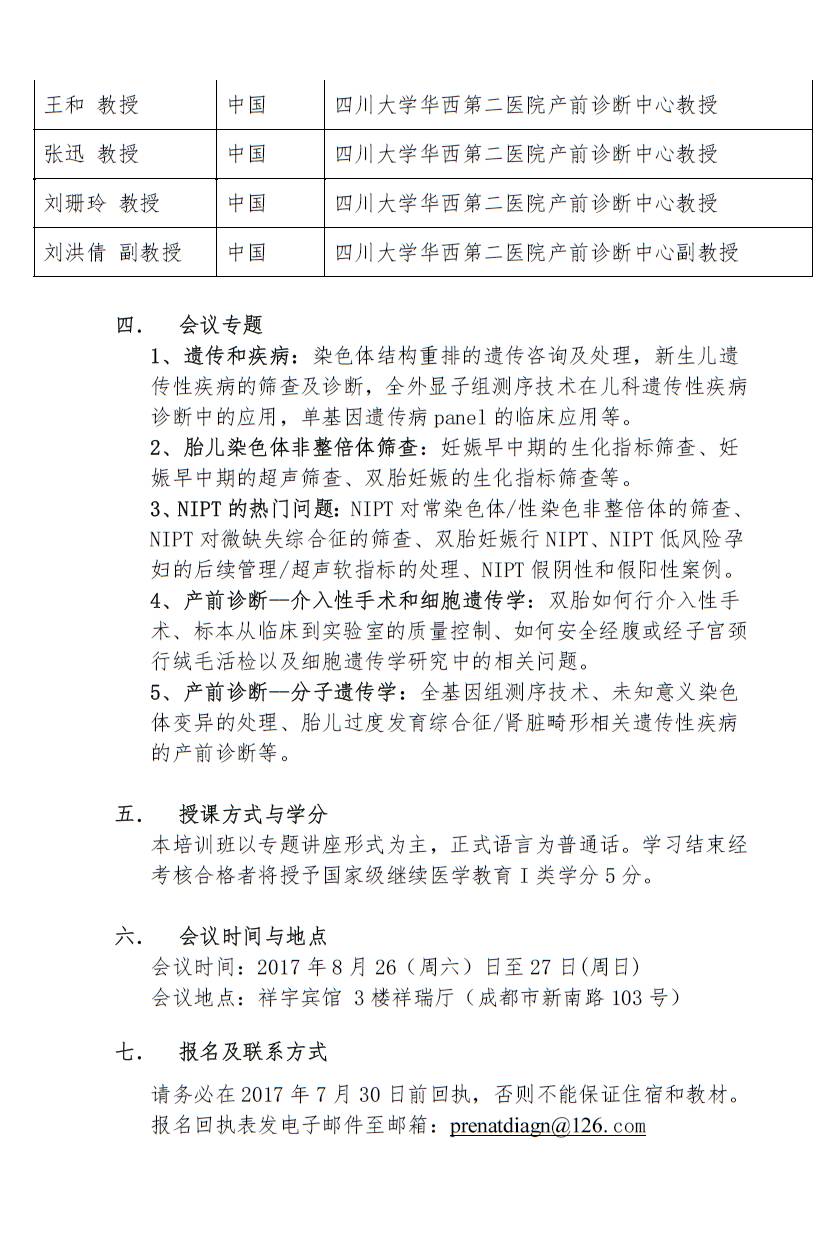 | 王和 教授 | 中国 | 四川大学华西第二医院产前诊断中心教授 |
|---|---|---|
| 张迅 教授 | 中国 | 四川大学华西第二医院产前诊断中心教授 |
| 刘珊玲 教授 | 中国 | 四川大学华西第二医院产前诊断中心教授 |
| 刘洪倩 副教授 | 中国 | 四川大学华西第二医院产前诊断中心副教授 |

四. 会议专题

1、遗传和疾病：染色体结构重排的遗传咨询及处理，新生儿遗传性疾病的筛查及诊断，全外显子组测序技术在儿科遗传性疾病诊断中的应用，单基因遗传病 panel 的临床应用等。

2、胎儿染色体非整倍体筛查：妊娠早中期的生化指标筛查、妊娠早中期的超声筛查、双胎妊娠的生化指标筛查等。

3、NIPT 的热门问题：NIPT 对常染色体/性染色非整倍体的筛查、NIPT 对微缺失综合征的筛查、双胎妊娠行 NIPT、NIPT 低风险孕妇的后续管理/超声软指标的处理、NIPT 假阴性和假阳性案例。

4、产前诊断—介入性手术和细胞遗传学：双胎如何行介入性手术、标本从临床到实验室的质量控制、如何安全经腹或经子宫颈行绒毛活检以及细胞遗传学研究中的相关问题。

5、产前诊断—分子遗传学：全基因组测序技术、未知意义染色体变异的处理、胎儿过度发育综合征/肾脏畸形相关遗传性疾病的产前诊断等。

五. 授课方式与学分

本培训班以专题讲座形式为主，正式语言为普通话。学习结束经考核合格者将授予国家级继续医学教育 I 类学分 5 分。

六. 会议时间与地点

会议时间：2017 年 8 月 26（周六）日至 27 日(周日)

会议地点：祥宇宾馆 3 楼祥瑞厅（成都市新南路 103 号）

七. 报名及联系方式

请务必在 2017 年 7 月 30 日前回执，否则不能保证住宿和教材。

报名回执表发电子邮件至邮箱：prenatdiagn@126.com